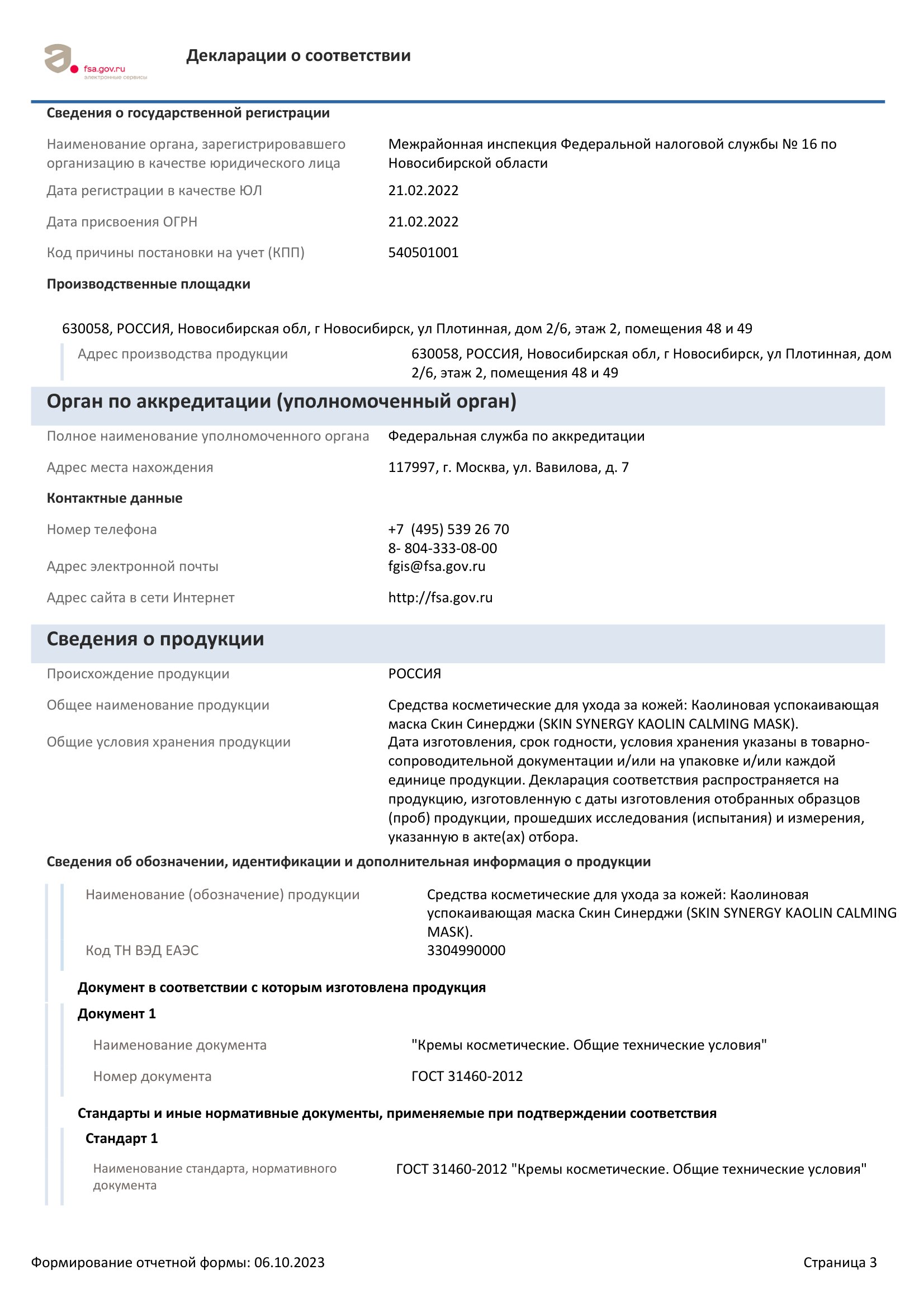 fsa.gov.ru
электронные сервисы

Декларации о соответствии

Сведения о государственной регистрации

Наименование органа, зарегистрировавшего организацию в качестве юридического лица
Межрайонная инспекция Федеральной налоговой службы № 16 по Новосибирской области

Дата регистрации в качестве ЮЛ
21.02.2022

Дата присвоения ОГРН
21.02.2022

Код причины постановки на учет (КПП)
540501001

Производственные площадки

630058, РОССИЯ, Новосибирская обл, г Новосибирск, ул Плотинная, дом 2/6, этаж 2, помещения 48 и 49

Адрес производства продукции
630058, РОССИЯ, Новосибирская обл, г Новосибирск, ул Плотинная, дом 2/6, этаж 2, помещения 48 и 49

Орган по аккредитации (уполномоченный орган)

Полное наименование уполномоченного органа
Федеральная служба по аккредитации

Адрес места нахождения
117997, г. Москва, ул. Вавилова, д. 7

Контактные данные

Номер телефона
+7 (495) 539 26 70
8- 804-333-08-00

Адрес электронной почты
fgis@fsa.gov.ru

Адрес сайта в сети Интернет
http://fsa.gov.ru

Сведения о продукции

Происхождение продукции
РОССИЯ

Общее наименование продукции
Средства косметические для ухода за кожей: Каолиновая успокаивающая маска Скин Синерджи (SKIN SYNERGY KAOLIN CALMING MASK).

Общие условия хранения продукции
Дата изготовления, срок годности, условия хранения указаны в товарно-сопроводительной документации и/или на упаковке и/или каждой единице продукции. Декларация соответствия распространяется на продукцию, изготовленную с даты изготовления отобранных образцов (проб) продукции, прошедших исследования (испытания) и измерения, указанную в акте(ах) отбора.

Сведения об обозначении, идентификации и дополнительная информация о продукции

Наименование (обозначение) продукции
Средства косметические для ухода за кожей: Каолиновая успокаивающая маска Скин Синерджи (SKIN SYNERGY KAOLIN CALMING MASK).

Код ТН ВЭД ЕАЭС
3304990000

Документ в соответствии с которым изготовлена продукция

Документ 1

Наименование документа
"Кремы косметические. Общие технические условия"

Номер документа
ГОСТ 31460-2012

Стандарты и иные нормативные документы, применяемые при подтверждении соответствия

Стандарт 1

Наименование стандарта, нормативного документа
ГОСТ 31460-2012 "Кремы косметические. Общие технические условия"

Формирование отчетной формы: 06.10.2023
Страница 3